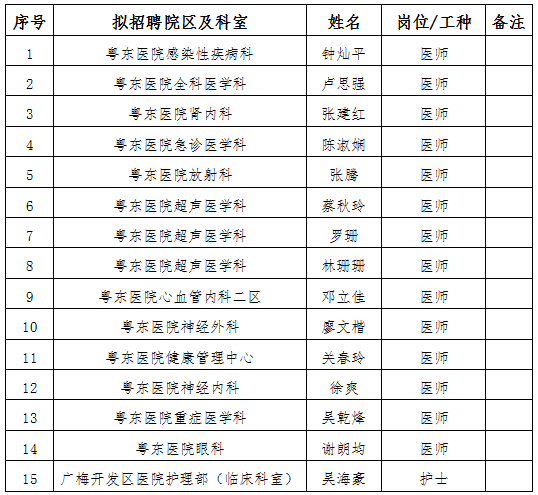 | 序号 | 拟招聘院区及科室 | 姓名 | 岗位/工种 | 备注 |
|---|---|---|---|---|
| 1 | 粤东医院感染性疾病科 | 钟灿平 | 医师 | |
| 2 | 粤东医院全科医学科 | 卢恩强 | 医师 | |
| 3 | 粤东医院肾内科 | 张建红 | 医师 | |
| 4 | 粤东医院急诊医学科 | 陈淑娴 | 医师 | |
| 5 | 粤东医院放射科 | 张腾 | 医师 | |
| 6 | 粤东医院超声医学科 | 蔡秋玲 | 医师 | |
| 7 | 粤东医院超声医学科 | 罗珊 | 医师 | |
| 8 | 粤东医院超声医学科 | 林珊珊 | 医师 | |
| 9 | 粤东医院心血管内科二区 | 邓立佳 | 医师 | |
| 10 | 粤东医院神经外科 | 廖文楷 | 医师 | |
| 11 | 粤东医院健康管理中心 | 关春玲 | 医师 | |
| 12 | 粤东医院神经内科 | 徐爽 | 医师 | |
| 13 | 粤东医院重症医学科 | 吴乾烽 | 医师 | |
| 14 | 粤东医院眼科 | 谢朗均 | 医师 | |
| 15 | 广梅开发区医院护理部（临床科室） | 吴海豪 | 护士 | |